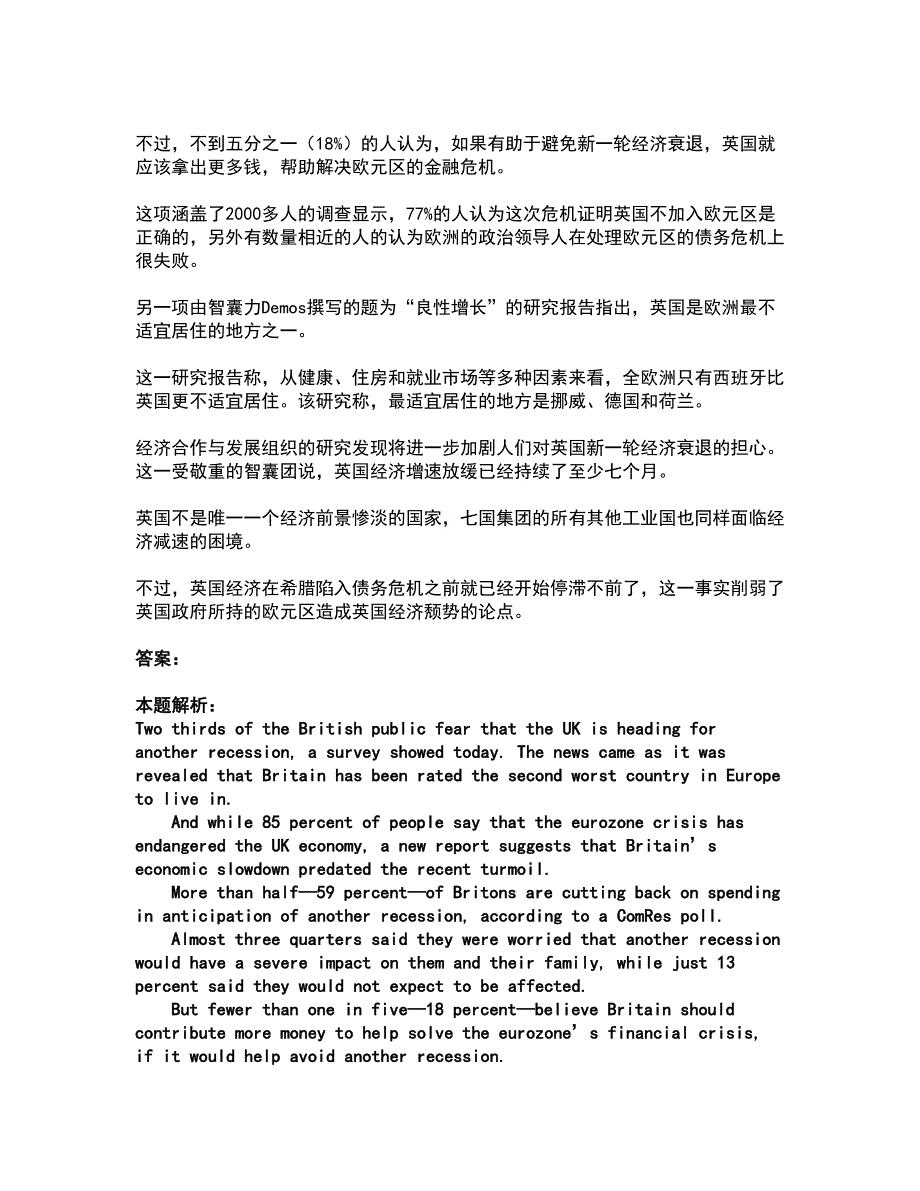 不过，不到五分之一（18%）的人认为，如果有助于避免新一轮经济衰退，英国就应该拿出更多钱，帮助解决欧元区的金融危机。

这项涵盖了2000多人的调查显示，77%的人认为这次危机证明英国不加入欧元区是正确的，另外有数量相近的人的认为欧洲的政治领导人在处理欧元区的债务危机上很失败。

另一项由智囊力Demos撰写的题为“良性增长”的研究报告指出，英国是欧洲最不适宜居住的地方之一。

这一研究报告称，从健康、住房和就业市场等多种因素来看，全欧洲只有西班牙比英国更不适宜居住。该研究称，最适宜居住的地方是挪威、德国和荷兰。

经济合作与发展组织的研究发现将进一步加剧人们对英国新一轮经济衰退的担心。这一受敬重的智囊团说，英国经济增速放缓已经持续了至少七个月。

英国不是唯一一个经济前景惨淡的国家，七国集团的所有其他工业国也同样面临经济减速的困境。

不过，英国经济在希腊陷入债务危机之前就已经开始停滞不前了，这一事实削弱了英国政府所持的欧元区造成英国经济颓势的论点。

答案：

本题解析：
Two thirds of the British public fear that the UK is heading for another recession, a survey showed today. The news came as it was revealed that Britain has been rated the second worst country in Europe to live in.

And while 85 percent of people say that the eurozone crisis has endangered the UK economy, a new report suggests that Britain’s economic slowdown predated the recent turmoil.

More than half—59 percent—of Britons are cutting back on spending in anticipation of another recession, according to a ComRes poll.

Almost three quarters said they were worried that another recession would have a severe impact on them and their family, while just 13 percent said they would not expect to be affected.

But fewer than one in five—18 percent—believe Britain should contribute more money to help solve the eurozone’s financial crisis, if it would help avoid another recession.